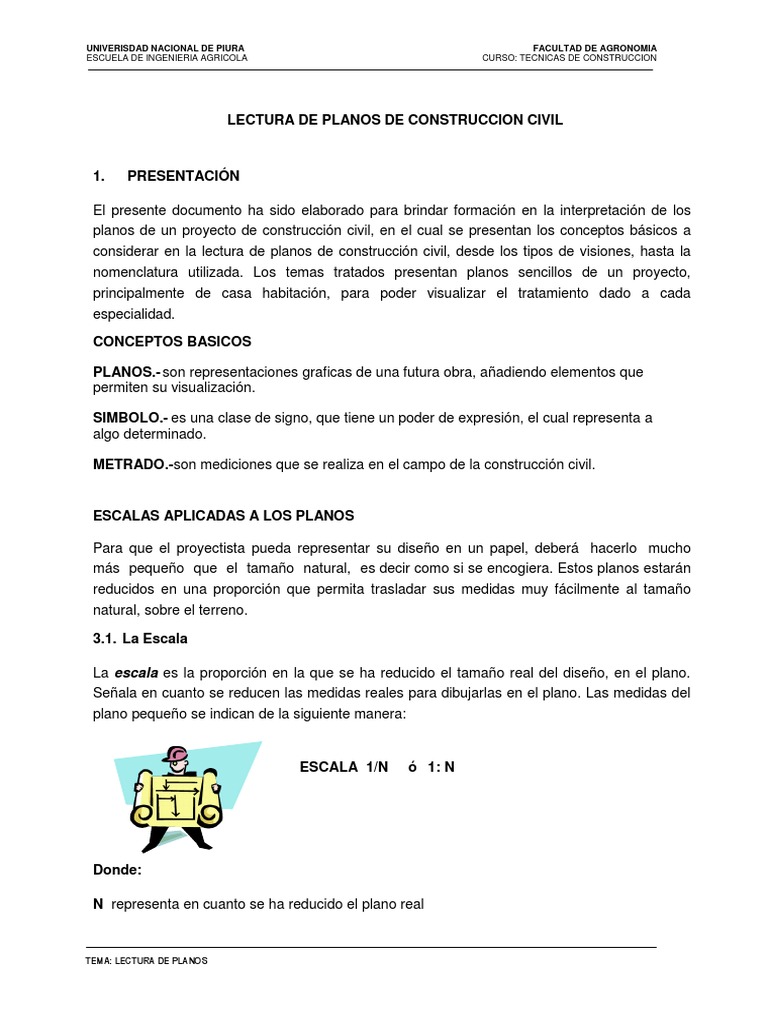 UNIVERSIDAD NACIONAL DE PIURA
ESCUELA DE INGENIERIA AGRICOLA

FACULTAD DE AGRONOMIA
CURSO: TECNICAS DE CONSTRUCCION

LECTURA DE PLANOS DE CONSTRUCCION CIVIL

1. PRESENTACIÓN

El presente documento ha sido elaborado para brindar formación en la interpretación de los planos de un proyecto de construcción civil, en el cual se presentan los conceptos básicos a considerar en la lectura de planos de construcción civil, desde los tipos de visiones, hasta la nomenclatura utilizada. Los temas tratados presentan planos sencillos de un proyecto, principalmente de casa habitación, para poder visualizar el tratamiento dado a cada especialidad.

CONCEPTOS BASICOS

PLANOS.- son representaciones graficas de una futura obra, añadiendo elementos que permiten su visualización.

SIMBOLO.- es una clase de signo, que tiene un poder de expresión, el cual representa a algo determinado.

METRADO.-son mediciones que se realiza en el campo de la construcción civil.

ESCALAS APLICADAS A LOS PLANOS

Para que el proyectista pueda representar su diseño en un papel, deberá hacerlo mucho más pequeño que el tamaño natural, es decir como si se encogiera. Estos planos estarán reducidos en una proporción que permita trasladar sus medidas muy fácilmente al tamaño natural, sobre el terreno.

3.1. La Escala

La escala es la proporción en la que se ha reducido el tamaño real del diseño, en el plano. Señala en cuanto se reducen las medidas reales para dibujarlas en el plano. Las medidas del plano pequeño se indican de la siguiente manera:

ESCALA 1/N ó 1: N

Donde:

N representa en cuanto se ha reducido el plano real

TEMA: LECTURA DE PLANOS